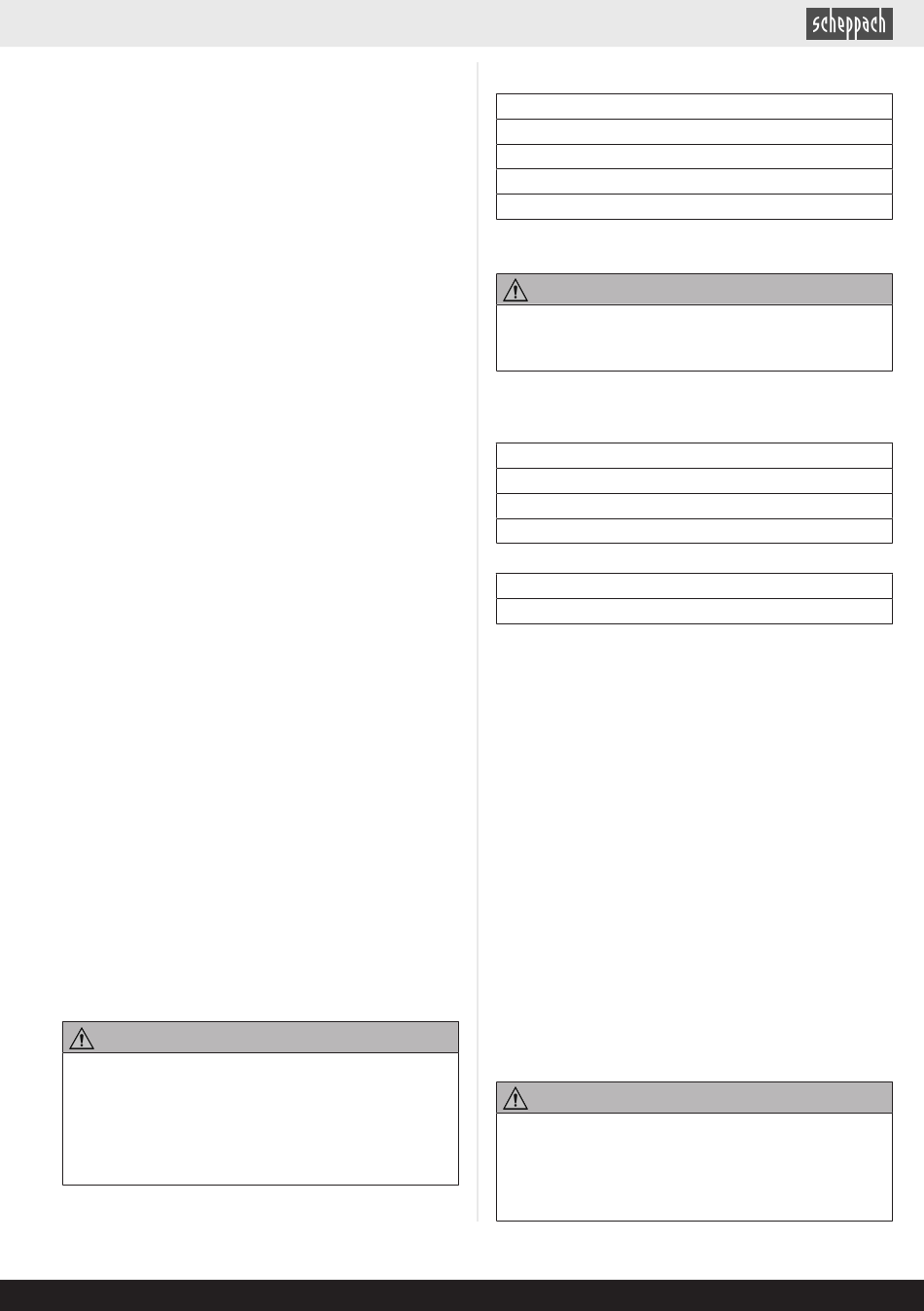 scheppach